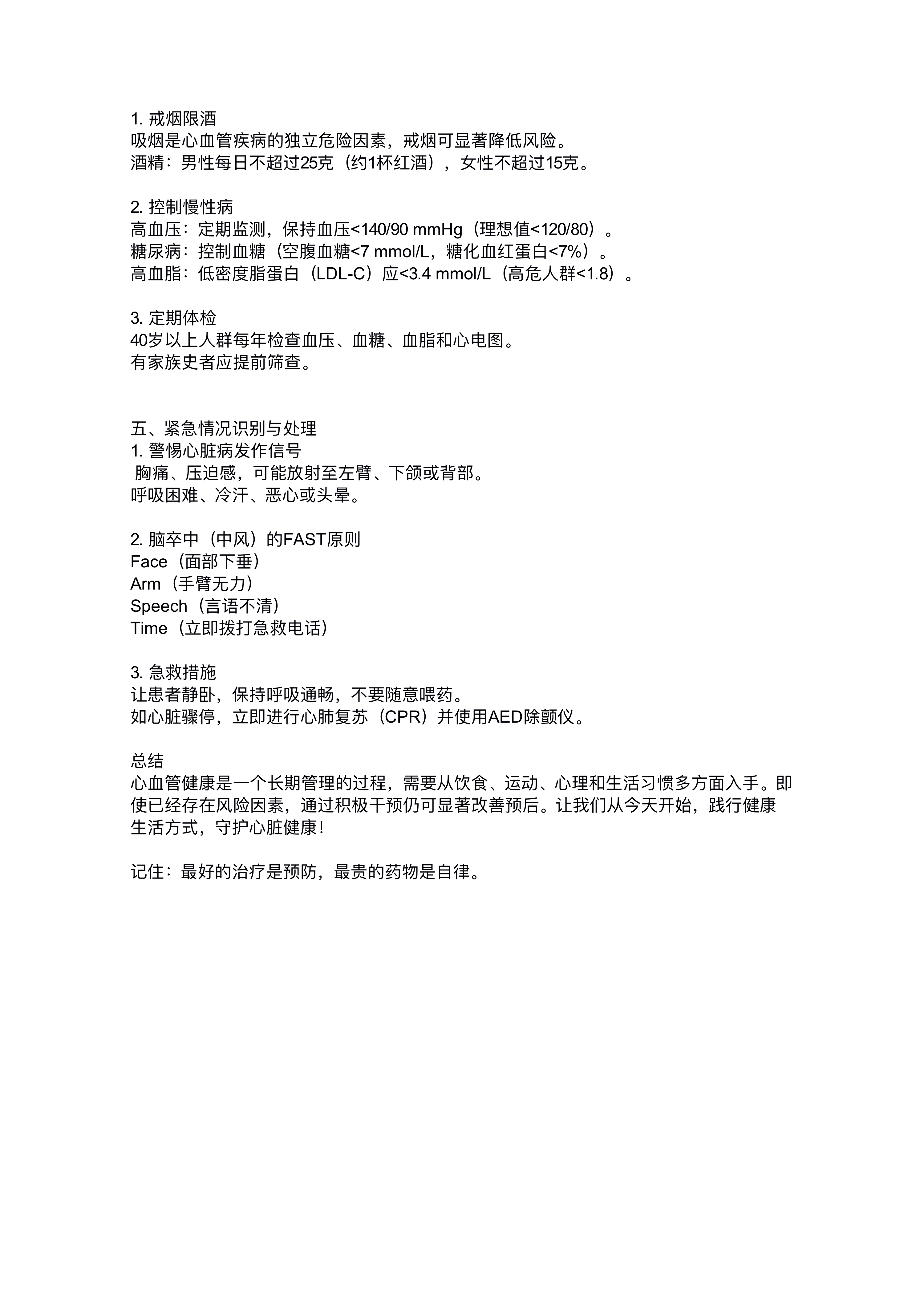 1. 戒烟限酒
吸烟是心血管疾病的独立危险因素，戒烟可显著降低风险。
酒精：男性每日不超过25克（约1杯红酒），女性不超过15克。

2. 控制慢性病
高血压：定期监测，保持血压<140/90 mmHg（理想值<120/80）。
糖尿病：控制血糖（空腹血糖<7 mmol/L，糖化血红蛋白<7%）。
高血脂：低密度脂蛋白（LDL-C）应<3.4 mmol/L（高危人群<1.8）。

3. 定期体检
40岁以上人群每年检查血压、血糖、血脂和心电图。
有家族史者应提前筛查。

五、紧急情况识别与处理
1. 警惕心脏病发作信号
胸痛、压迫感，可能放射至左臂、下颌或背部。
呼吸困难、冷汗、恶心或头晕。

2. 脑卒中（中风）的FAST原则
Face（面部下垂）
Arm（手臂无力）
Speech（言语不清）
Time（立即拨打急救电话）

3. 急救措施
让患者静卧，保持呼吸通畅，不要随意喂药。
如心脏骤停，立即进行心肺复苏（CPR）并使用AED除颤仪。

总结
心血管健康是一个长期管理的过程，需要从饮食、运动、心理和生活习惯多方面入手。即使已经存在风险因素，通过积极干预仍可显著改善预后。让我们从今天开始，践行健康生活方式，守护心脏健康！

记住：最好的治疗是预防，最贵的药物是自律。